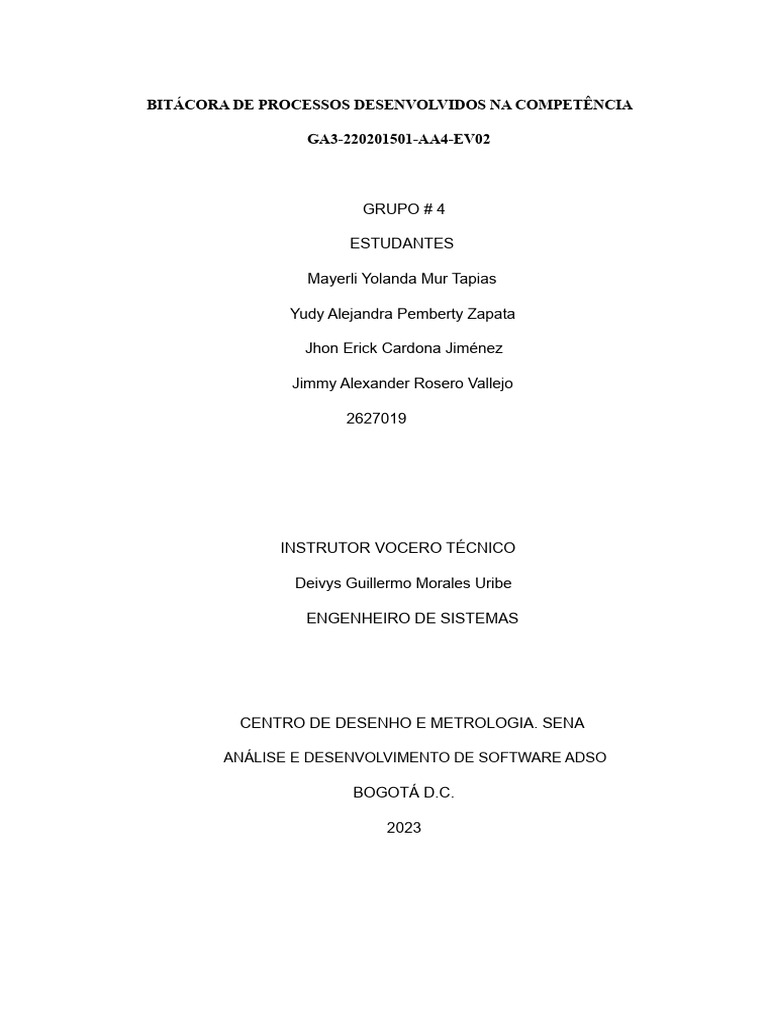 BITÁCORA DE PROCESSOS DESENVOLVIDOS NA COMPETÊNCIA

GA3-220201501-AA4-EV02

GRUPO # 4

ESTUDANTES

Mayerli Yolanda Mur Tapias

Yudy Alejandra Pemberty Zapata

Jhon Erick Cardona Jiménez

Jimmy Alexander Rosero Vallejo

2627019

INSTRUTOR VOCERO TÉCNICO

Deivys Guillermo Morales Uribe

ENGENHEIRO DE SISTEMAS

CENTRO DE DESENHO E METROLOGIA. SENA

ANÁLISE E DESENVOLVIMENTO DE SOFTWARE ADSO

BOGOTÁ D.C.

2023